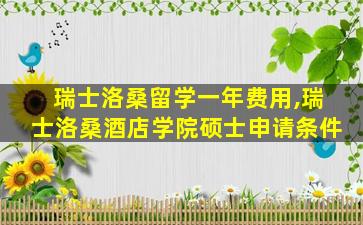 瑞士洛桑留学一年费用,瑞士洛桑酒店学院硕士申请条件